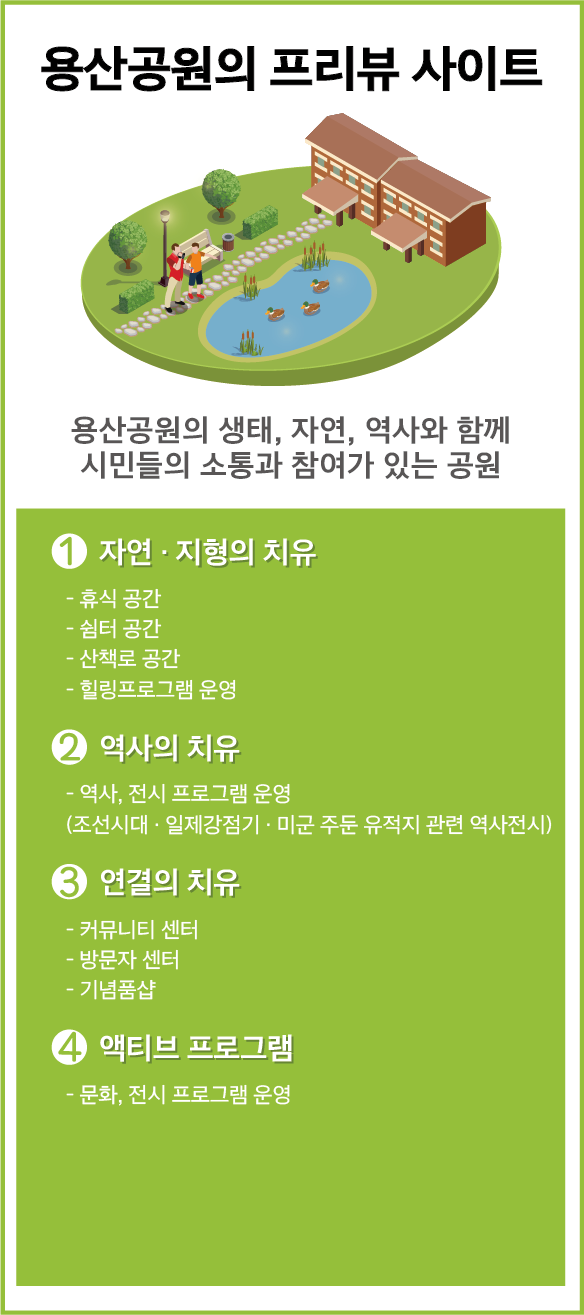 용산공원의 프리뷰 사이트

용산공원의 생태, 자연, 역사와 함께
시민들의 소통과 참여가 있는 공원

1 자연 · 지형의 치유

- 휴식 공간
- 쉼터 공간
- 산책로 공간
- 힐링프로그램 운영

2 역사의 치유

- 역사, 전시 프로그램 운영
(조선시대 · 일제강점기 · 미군 주둔 유적지 관련 역사전시)

3 연결의 치유

- 커뮤니티 센터
- 방문자 센터
- 기념품샵

4 액티브 프로그램

- 문화, 전시 프로그램 운영